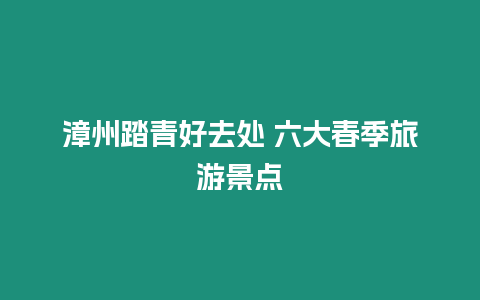 漳州踏青好去处 六大春季旅游景点